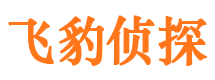 飞豹侦探